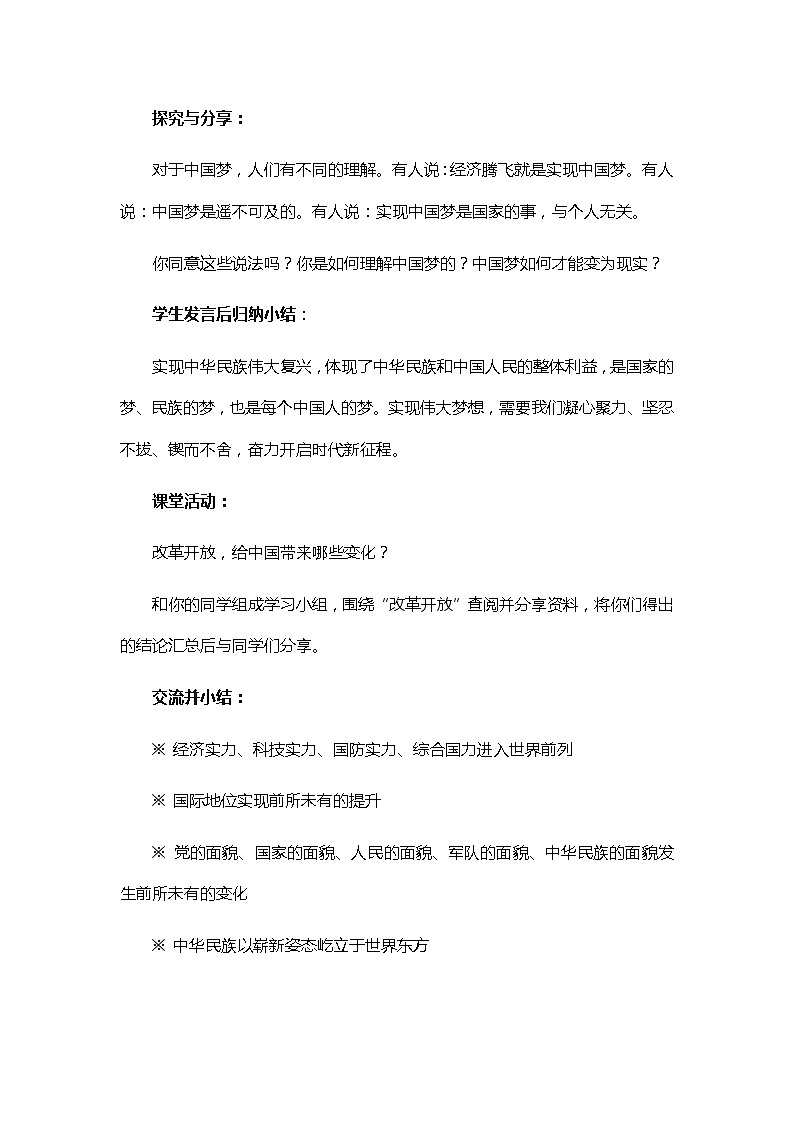 探究与分享：

对于中国梦，人们有不同的理解。有人说：经济腾飞就是实现中国梦。有人说：中国梦是遥不可及的。有人说：实现中国梦是国家的事，与个人无关。

你同意这些说法吗？你是如何理解中国梦的？中国梦如何才能变为现实？

学生发言后归纳小结：

实现中华民族伟大复兴，体现了中华民族和中国人民的整体利益，是国家的梦、民族的梦，也是每个中国人的梦。实现伟大梦想，需要我们凝心聚力、坚忍不拔、锲而不舍，奋力开启时代新征程。

课堂活动：

改革开放，给中国带来哪些变化？

和你的同学组成学习小组，围绕“改革开放”查阅并分享资料，将你们得出的结论汇总后与同学们分享。

交流并小结：

※ 经济实力、科技实力、国防实力、综合国力进入世界前列

※ 国际地位实现前所未有的提升

※ 党的面貌、国家的面貌、人民的面貌、军队的面貌、中华民族的面貌发生前所未有的变化

※ 中华民族以崭新姿态屹立于世界东方